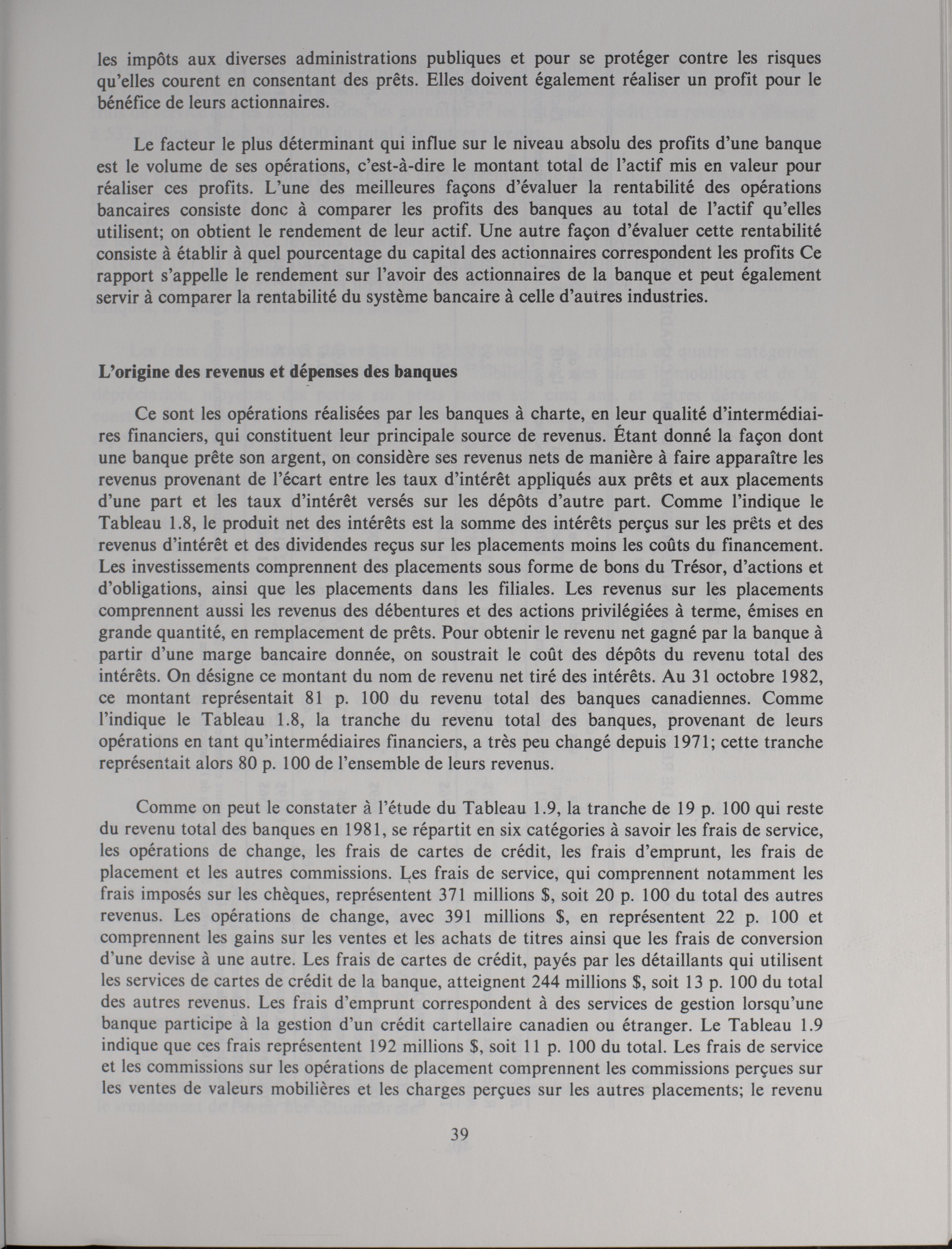 les impôts aux diverses administrations publiques et pour se protéger contre les risques qu'elles courent en consentant des prêts. Elles doivent également réaliser un profit pour le bénéfice de leurs actionnaires.

Le facteur le plus déterminant qui influe sur le niveau absolu des profits d'une banque est le volume de ses opérations, c'est-à-dire le montant total de l'actif mis en valeur pour réaliser ces profits. L'une des meilleures façons d'évaluer la rentabilité des opérations bancaires consiste donc à comparer les profits des banques au total de l'actif qu'elles utilisent; on obtient le rendement de leur actif. Une autre façon d'évaluer cette rentabilité consiste à établir à quel pourcentage du capital des actionnaires correspondent les profits Ce rapport s'appelle le rendement sur l'avoir des actionnaires de la banque et peut également servir à comparer la rentabilité du système bancaire à celle d'autres industries.

L'origine des revenus et dépenses des banques

Ce sont les opérations réalisées par les banques à charte, en leur qualité d'intermédiaires financiers, qui constituent leur principale source de revenus. Étant donné la façon dont une banque prête son argent, on considère ses revenus nets de manière à faire apparaître les revenus provenant de l'écart entre les taux d'intérêt appliqués aux prêts et aux placements d'une part et les taux d'intérêt versés sur les dépôts d'autre part. Comme l'indique le Tableau 1.8, le produit net des intérêts est la somme des intérêts perçus sur les prêts et des revenus d'intérêt et des dividendes reçus sur les placements moins les coûts du financement. Les investissements comprennent des placements sous forme de bons du Trésor, d'actions et d'obligations, ainsi que les placements dans les filiales. Les revenus sur les placements comprennent aussi les revenus des débentures et des actions privilégiées à terme, émises en grande quantité, en remplacement de prêts. Pour obtenir le revenu net gagné par la banque à partir d'une marge bancaire donnée, on soustrait le coût des dépôts du revenu total des intérêts. On désigne ce montant du nom de revenu net tiré des intérêts. Au 31 octobre 1982, ce montant représentait 81 p. 100 du revenu total des banques canadiennes. Comme l'indique le Tableau 1.8, la tranche du revenu total des banques, provenant de leurs opérations en tant qu'intermédiaires financiers, a très peu changé depuis 1971; cette tranche représentait alors 80 p. 100 de l'ensemble de leurs revenus.

Comme on peut le constater à l'étude du Tableau 1.9, la tranche de 19 p. 100 qui reste du revenu total des banques en 1981, se répartit en six catégories à savoir les frais de service, les opérations de change, les frais de cartes de crédit, les frais d'emprunt, les frais de placement et les autres commissions. Les frais de service, qui comprennent notamment les frais imposés sur les chèques, représentent 371 millions $, soit 20 p. 100 du total des autres revenus. Les opérations de change, avec 391 millions $, en représentent 22 p. 100 et comprennent les gains sur les ventes et les achats de titres ainsi que les frais de conversion d'une devise à une autre. Les frais de cartes de crédit, payés par les détaillants qui utilisent les services de cartes de crédit de la banque, atteignent 244 millions $, soit 13 p. 100 du total des autres revenus. Les frais d'emprunt correspondent à des services de gestion lorsqu'une banque participe à la gestion d'un crédit cartellaire canadien ou étranger. Le Tableau 1.9 indique que ces frais représentent 192 millions $, soit 11 p. 100 du total. Les frais de service et les commissions sur les opérations de placement comprennent les commissions perçues sur les ventes de valeurs mobilières et les charges perçues sur les autres placements; le revenu

39